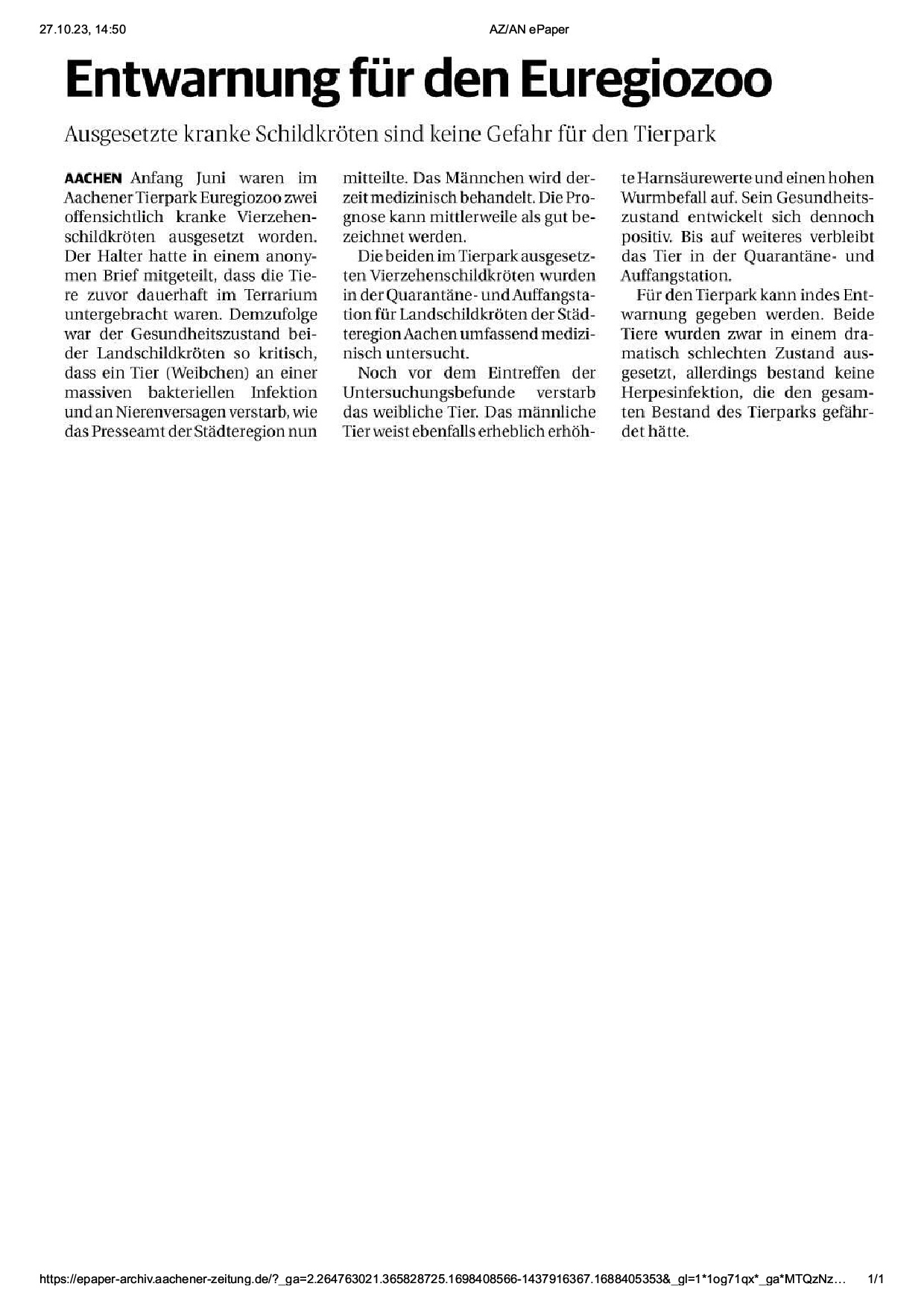 27.10.23, 14:50

AZ/AN ePaper

Entwarnung für den Euregiozoo

Ausgesetzte kranke Schildkröten sind keine Gefahr für den Tierpark

AACHEN Anfang Juni waren im Aachener Tierpark Euregiozoo zwei offensichtlich kranke Vierzehenschildkröten ausgesetzt worden. Der Halter hatte in einem anonymen Brief mitgeteilt, dass die Tiere zuvor dauerhaft im Terrarium untergebracht waren. Demzufolge war der Gesundheitszustand beider Landschildkröten so kritisch, dass ein Tier (Weibchen) an einer massiven bakteriellen Infektion und an Nierenversagen verstarb, wie das Presseamt der Städteregion nun mitteilte. Das Männchen wird derzeit medizinisch behandelt. Die Prognose kann mittlerweile als gut bezeichnet werden.

Die beiden im Tierpark ausgesetzten Vierzehenschildkröten wurden in der Quarantäne- und Auffangstation für Landschildkröten der Städteregion Aachen umfassend medizinisch untersucht.

Noch vor dem Eintreffen der Untersuchungsbefunde verstarb das weibliche Tier. Das männliche Tier weist ebenfalls erheblich erhöhte Harnsäurewerte und einen hohen Wurmbefall auf. Sein Gesundheitszustand entwickelt sich dennoch positiv. Bis auf weiteres verbleibt das Tier in der Quarantäne- und Auffangstation.

Für den Tierpark kann indes Entwarnung gegeben werden. Beide Tiere wurden zwar in einem dramatisch schlechten Zustand ausgesetzt, allerdings bestand keine Herpesinfektion, die den gesamten Bestand des Tierparks gefährdet hätte.

https://epaper-archiv.aachener-zeitung.de/?_ga=2.264763021.365828725.1698408566-1437916367.1688405353&_gl=1*1og71qx*_ga*MTQzNz…

1/1